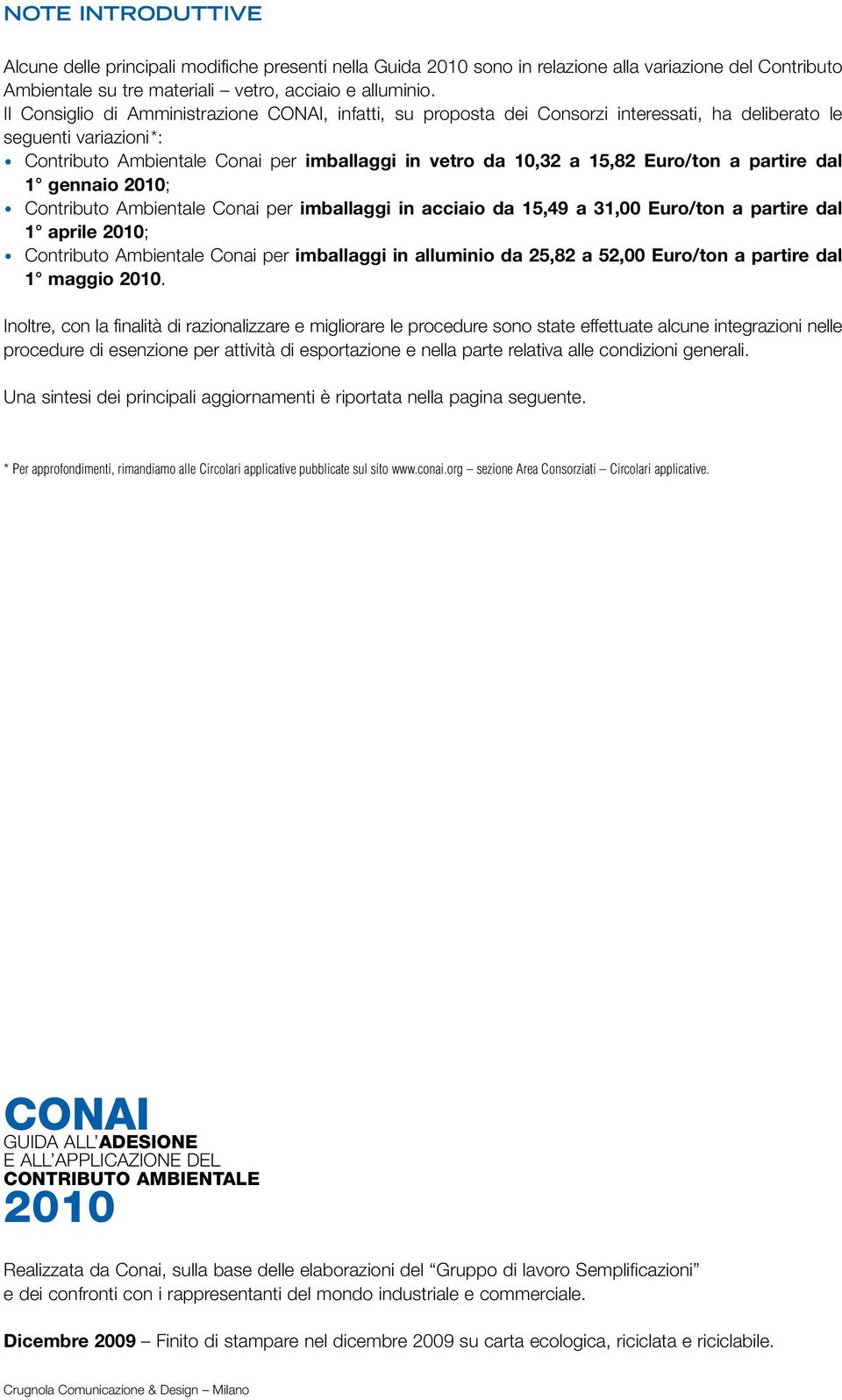 NOTE INTRODUTTIVE

Alcune delle principali modifiche presenti nella Guida 2010 sono in relazione alla variazione del Contributo Ambientale su tre materiali – vetro, acciaio e alluminio.
Il Consiglio di Amministrazione CONAI, infatti, su proposta dei Consorzi interessati, ha deliberato le seguenti variazioni*:
• Contributo Ambientale Conai per imballaggi in vetro da 10,32 a 15,82 Euro/ton a partire dal 1° gennaio 2010;
• Contributo Ambientale Conai per imballaggi in acciaio da 15,49 a 31,00 Euro/ton a partire dal 1° aprile 2010;
• Contributo Ambientale Conai per imballaggi in alluminio da 25,82 a 52,00 Euro/ton a partire dal 1° maggio 2010.

Inoltre, con la finalità di razionalizzare e migliorare le procedure sono state effettuate alcune integrazioni nelle procedure di esenzione per attività di esportazione e nella parte relativa alle condizioni generali.

Una sintesi dei principali aggiornamenti è riportata nella pagina seguente.

* Per approfondimenti, rimandiamo alle Circolari applicative pubblicate sul sito www.conai.org – sezione Area Consorziati – Circolari applicative.

CONAI
GUIDA ALL'ADESIONE
E ALL'APPLICAZIONE DEL
CONTRIBUTO AMBIENTALE
2010

Realizzata da Conai, sulla base delle elaborazioni del "Gruppo di lavoro Semplificazioni" e dei confronti con i rappresentanti del mondo industriale e commerciale.

Dicembre 2009 – Finito di stampare nel dicembre 2009 su carta ecologica, riciclata e riciclabile.

Crugnola Comunicazione & Design – Milano